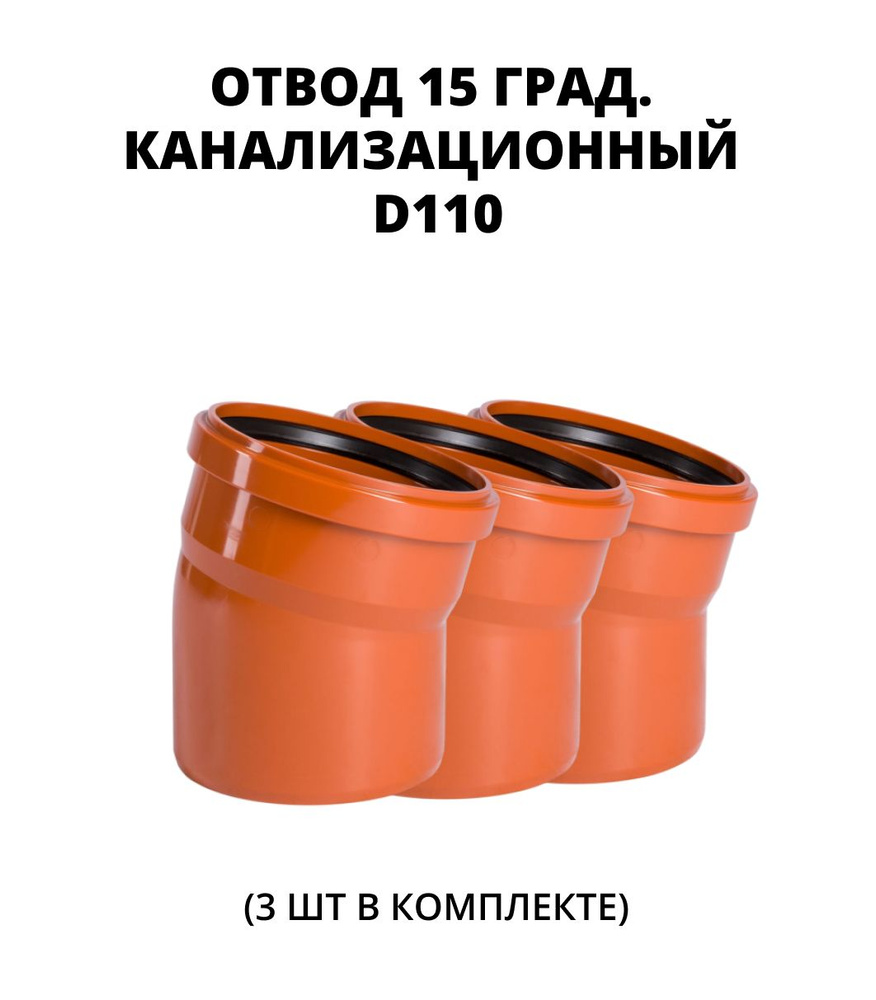 ОТВОД 15 ГРАД. КАНАЛИЗАЦИОННЫЙ D110

(3 ШТ В КОМПЛЕКТЕ)